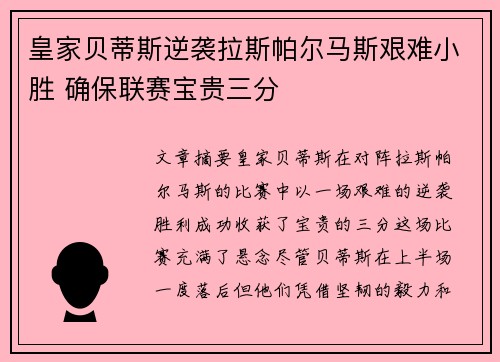 皇家贝蒂斯逆袭拉斯帕尔马斯艰难小胜 确保联赛宝贵三分

文章摘要皇家贝蒂斯在对阵拉斯帕尔马斯的比赛中以一场艰难的逆袭胜利成功收获了宝贵的三分这场比赛充满了悬念尽管贝蒂斯在上半场一度落后但他们凭借坚韧的毅力和